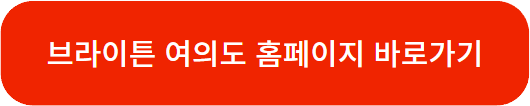 브라이튼 여의도 홈페이지 바로가기